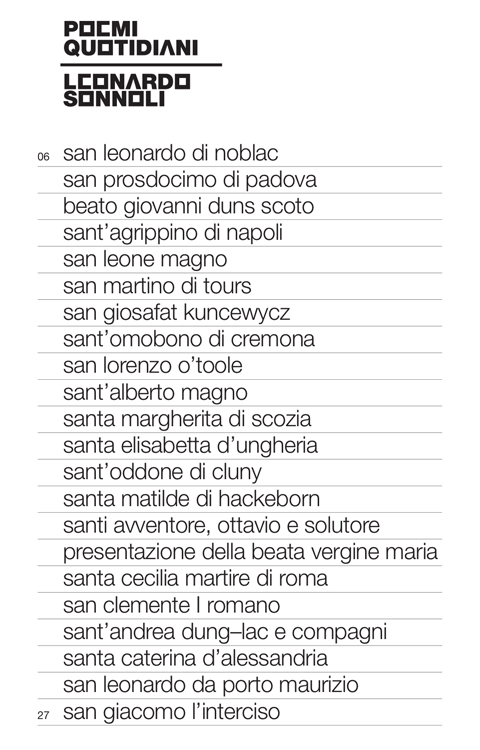 POEMI QUOTIDIANI

LEONARDO SONNOLI

06 san leonardo di noblac
san prosdocimo di padova
beato giovanni duns scoto
sant'agrippino di napoli
san leone magno
san martino di tours
san giosafat kuncewycz
sant'omobono di cremona
san lorenzo o'toole
sant'alberto magno
santa margherita di scozia
santa elisabetta d'ungheria
sant'oddone di cluny
santa matilde di hackeborn
santi avventore, ottavio e solutore
presentazione della beata vergine maria
santa cecilia martire di roma
san clemente I romano
sant'andrea dung–lac e compagni
santa caterina d'alessandria
san leonardo da porto maurizio
27 san giacomo l'interciso